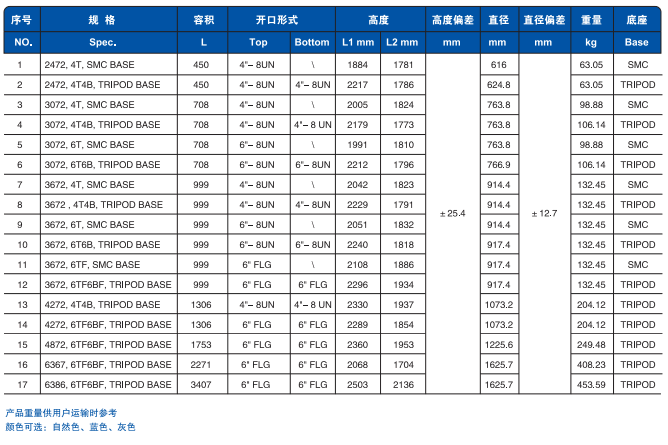 | 序号 | 规 格 | 容积 | 开口形式 | | 高度 | | 高度偏差 | 直径 | 直径偏差 | 重量 | 底座 |
|---|---|---|---|---|---|---|---|---|---|---|---|
| NO. | Spec. | L | Top | Bottom | L1 mm | L2 mm | mm | mm | mm | kg | Base |
| 1 | 2472, 4T, SMC BASE | 450 | 4"– 8UN | \ | 1884 | 1781 | ± 25.4 | 616 | ± 12.7 | 63.05 | SMC |
| 2 | 2472, 4T4B, TRIPOD BASE | 450 | 4"– 8UN | 4"– 8UN | 2217 | 1786 | | 624.8 | | 63.05 | TRIPOD |
| 3 | 3072, 4T, SMC BASE | 708 | 4"– 8UN | \ | 2005 | 1824 | | 763.8 | | 98.88 | SMC |
| 4 | 3072, 4T4B, TRIPOD BASE | 708 | 4"– 8UN | 4"– 8 UN | 2179 | 1773 | | 763.8 | | 106.14 | TRIPOD |
| 5 | 3072, 6T, SMC BASE | 708 | 6"– 8UN | \ | 1991 | 1810 | | 763.8 | | 98.88 | SMC |
| 6 | 3072, 6T6B, TRIPOD BASE | 708 | 6"– 8UN | 6"– 8UN | 2212 | 1796 | | 766.9 | | 106.14 | TRIPOD |
| 7 | 3672, 4T, SMC BASE | 999 | 4"– 8UN | \ | 2042 | 1823 | | 914.4 | | 132.45 | SMC |
| 8 | 3672 , 4T4B, TRIPOD BASE | 999 | 4"– 8UN | 4"– 8UN | 2229 | 1791 | | 914.4 | | 132.45 | TRIPOD |
| 9 | 3672, 6T, SMC BASE | 999 | 6"– 8UN | \ | 2051 | 1832 | | 914.4 | | 132.45 | SMC |
| 10 | 3672, 6T6B, TRIPOD BASE | 999 | 6"– 8UN | 6"– 8UN | 2240 | 1818 | | 917.4 | | 132.45 | TRIPOD |
| 11 | 3672, 6TF, SMC BASE | 999 | 6" FLG | \ | 2108 | 1886 | | 917.4 | | 132.45 | SMC |
| 12 | 3672, 6TF6BF, TRIPOD BASE | 999 | 6" FLG | 6" FLG | 2296 | 1934 | | 917.4 | | 132.45 | TRIPOD |
| 13 | 4272, 4T4B, TRIPOD BASE | 1306 | 4"– 8UN | 4"– 8 UN | 2330 | 1937 | | 1073.2 | | 204.12 | TRIPOD |
| 14 | 4272, 6TF6BF, TRIPOD BASE | 1306 | 6" FLG | 6" FLG | 2289 | 1854 | | 1073.2 | | 204.12 | TRIPOD |
| 15 | 4872, 6TF6BF, TRIPOD BASE | 1753 | 6" FLG | 6" FLG | 2360 | 1953 | | 1225.6 | | 249.48 | TRIPOD |
| 16 | 6367, 6TF6BF, TRIPOD BASE | 2271 | 6" FLG | 6" FLG | 2068 | 1704 | | 1625.7 | | 408.23 | TRIPOD |
| 17 | 6386, 6TF6BF, TRIPOD BASE | 3407 | 6" FLG | 6" FLG | 2503 | 2136 | | 1625.7 | | 453.59 | TRIPOD |

产品重量供用户运输时参考
颜色可选：自然色、蓝色、灰色